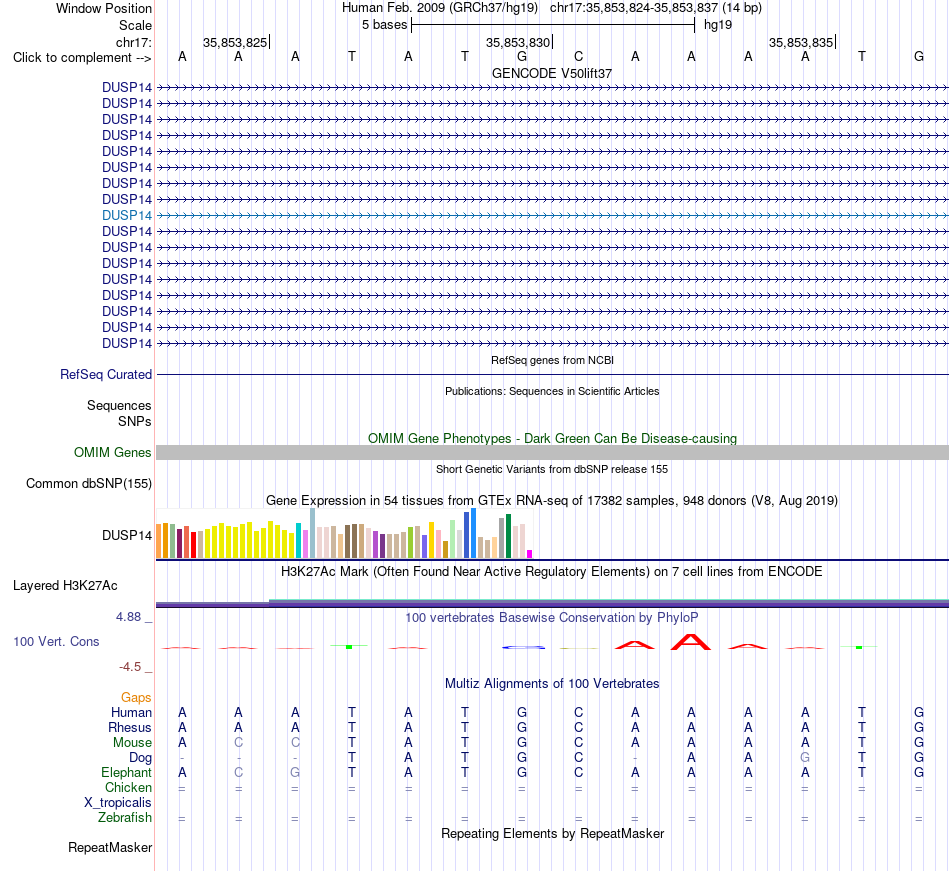 Window Position Human Feb. 2009 (GRCh37/hg19) chr17:35,853,824-35,853,837 (14 bp)
Scale 5 bases hg19
chr17: 35,853,825 35,853,830 35,853,835
Click to complement --> A A A T A T G C A A A A T G
GENCODE V50lift37
DUSP14
DUSP14
DUSP14
DUSP14
DUSP14
DUSP14
DUSP14
DUSP14
DUSP14
DUSP14
DUSP14
DUSP14
DUSP14
DUSP14
DUSP14
DUSP14
DUSP14
RefSeq genes from NCBI
RefSeq Curated
Publications: Sequences in Scientific Articles
Sequences
SNPs
OMIM Gene Phenotypes - Dark Green Can Be Disease-causing
OMIM Genes
Short Genetic Variants from dbSNP release 155
Common dbSNP(155)
Gene Expression in 54 tissues from GTEx RNA-seq of 17382 samples, 948 donors (V8, Aug 2019)
DUSP14
H3K27Ac Mark (Often Found Near Active Regulatory Elements) on 7 cell lines from ENCODE
Layered H3K27Ac
4.88 _ 100 vertebrates Basewise Conservation by PhyloP
100 Vert. Cons
-4.5 _
Multiz Alignments of 100 Vertebrates
Gaps
Human A A A T A T G C A A A A T G
Rhesus A A A T A T G C A A A A T G
Mouse A C C T A T G C A A A A T G
Dog - - - T A T G C - A A G T G
Elephant A C G T A T G C A A A A T G
Chicken = = = = = = = = = = = = = =
X_tropicalis
Zebrafish = = = = = = = = = = = = = =
Repeating Elements by RepeatMasker
RepeatMasker